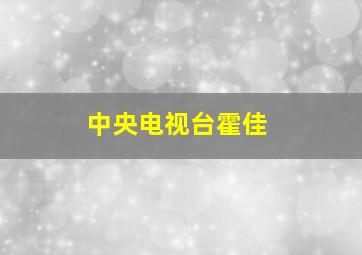 中央电视台霍佳